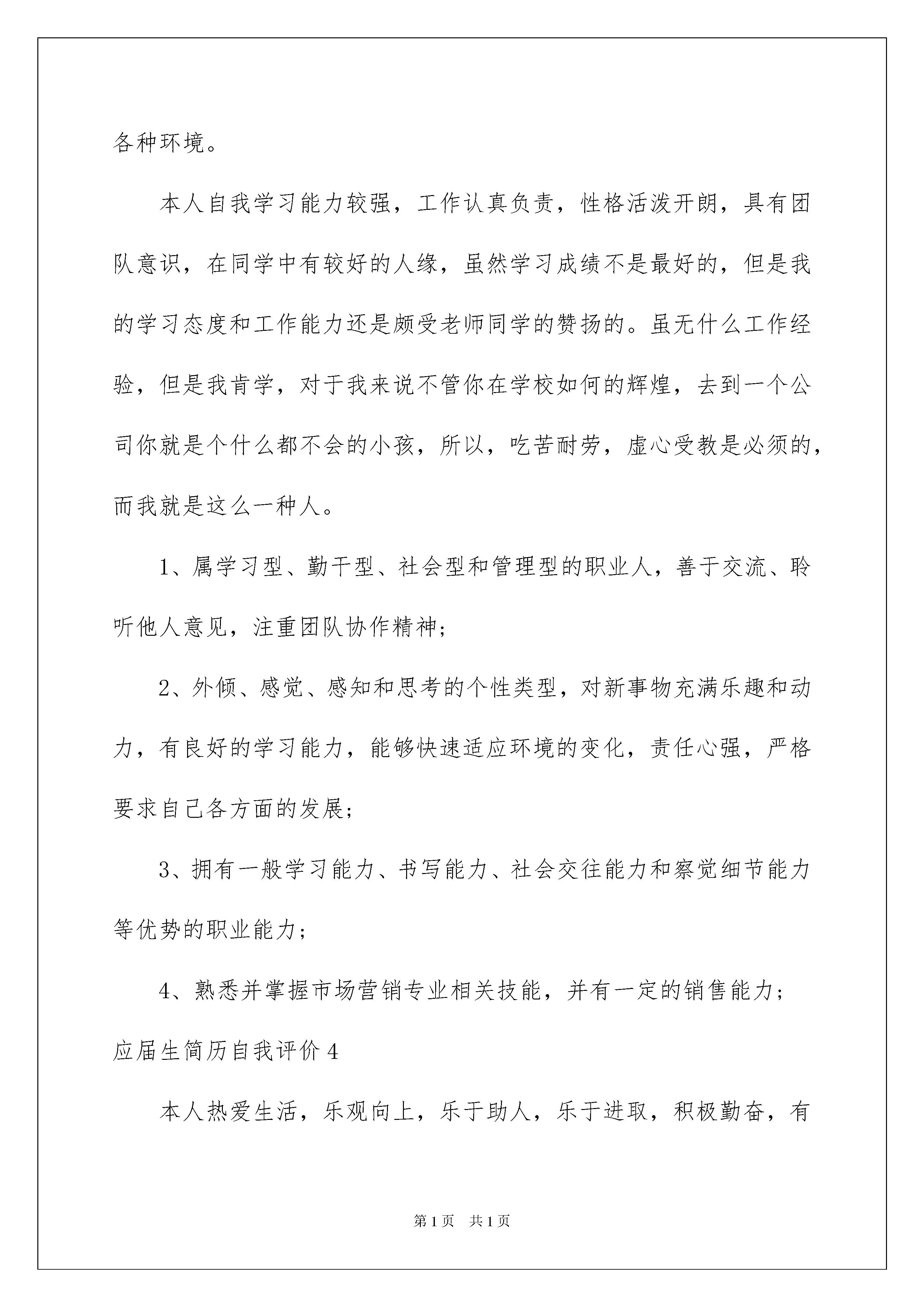 各种环境。

本人自我学习能力较强，工作认真负责，性格活泼开朗，具有团队意识，在同学中有较好的人缘，虽然学习成绩不是最好的，但是我的学习态度和工作能力还是颇受老师同学的赞扬的。虽无什么工作经验，但是我肯学，对于我来说不管你在学校如何的辉煌，去到一个公司你就是个什么都不会的小孩，所以，吃苦耐劳，虚心受教是必须的，而我就是这么一种人。

1、属学习型、勤干型、社会型和管理型的职业人，善于交流、聆听他人意见，注重团队协作精神；

2、外倾、感觉、感知和思考的个性类型，对新事物充满乐趣和动力，有良好的学习能力，能够快速适应环境的变化，责任心强，严格要求自己各方面的发展；

3、拥有一般学习能力、书写能力、社会交往能力和察觉细节能力等优势的职业能力；

4、熟悉并掌握市场营销专业相关技能，并有一定的销售能力；

应届生简历自我评价 4

本人热爱生活，乐观向上，乐于助人，乐于进取，积极勤奋，有

第 1 页 共 1 页